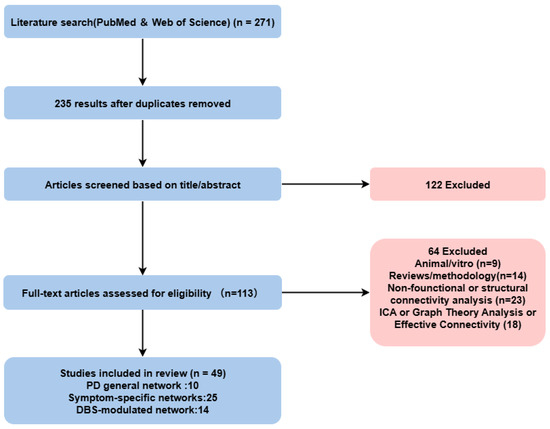 Literature search(PubMed & Web of Science) (n = 271)

235 results after duplicates removed

Articles screened based on title/abstract

122 Excluded

Full-text articles assessed for eligibility （n=113）

64 Excluded
Animal/vitro (n=9)
Reviews/methodology(n=14)
Non-founctional or structural connectivity analysis (n=23)
ICA or Graph Theory Analysis or Effective Connectivity (18)

Studies included in review (n = 49)
PD general network :10
Symptom-specific networks:25
DBS-modulated network:14